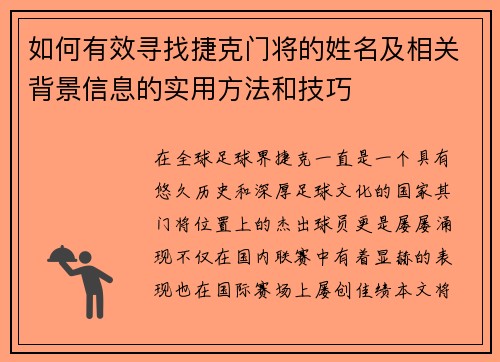 如何有效寻找捷克门将的姓名及相关背景信息的实用方法和技巧

在全球足球界捷克一直是一个具有悠久历史和深厚足球文化的国家其门将位置上的杰出球员更是屡屡涌现不仅在国内联赛中有着显赫的表现也在国际赛场上屡创佳绩本文将